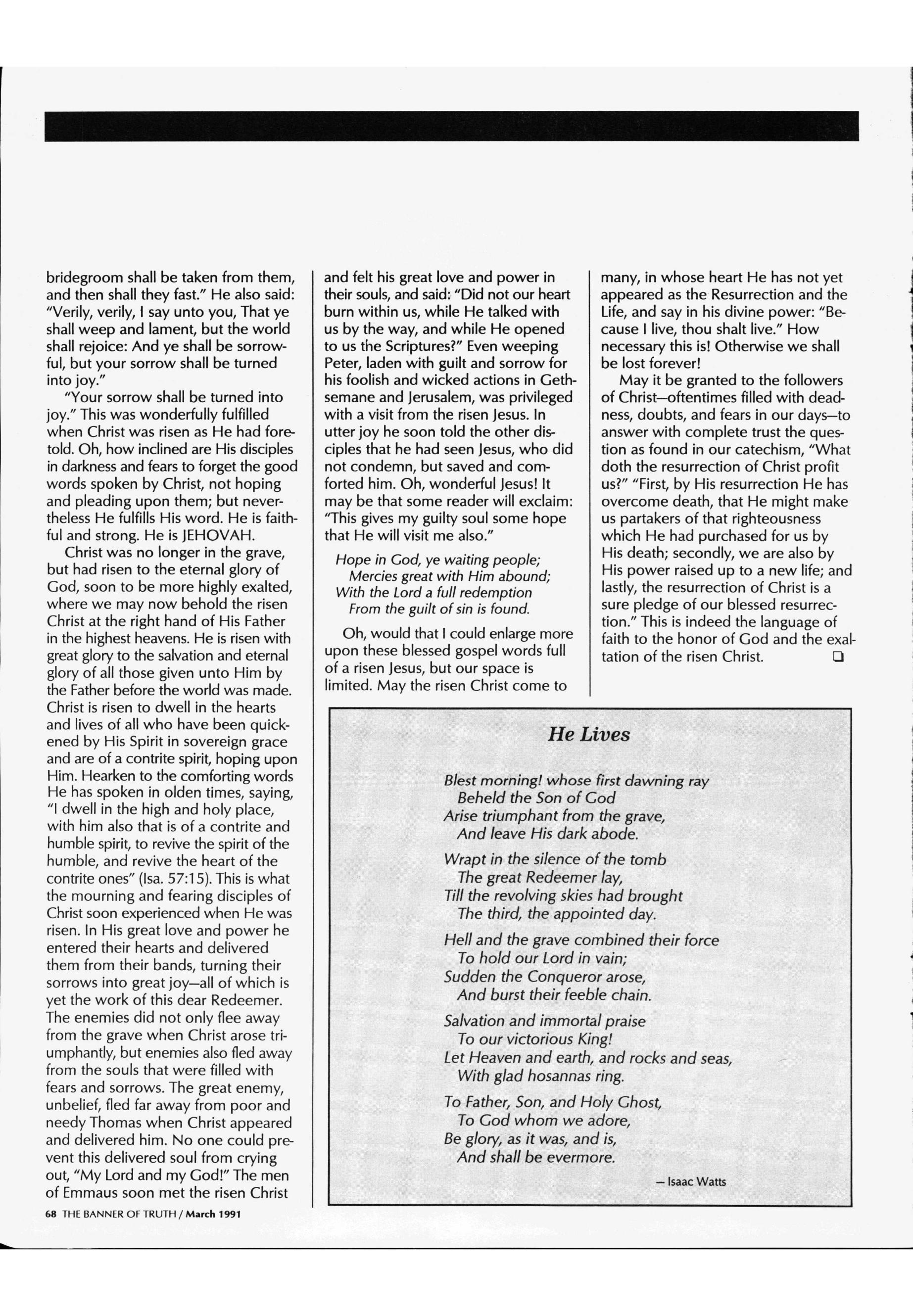 bridegroom shall be taken from them, and then shall they fast." He also said: "Verily, verily, I say unto you, That ye shall weep and lament, but the world shall rejoice: And ye shall be sorrowful, but your sorrow shall be turned into joy."

"Your sorrow shall be turned into joy." This was wonderfully fulfilled when Christ was risen as He had foretold. Oh, how inclined are His disciples in darkness and fears to forget the good words spoken by Christ, not hoping and pleading upon them; but nevertheless He fulfills His word. He is faithful and strong. He is JEHOVAH.

Christ was no longer in the grave, but had risen to the eternal glory of God, soon to be more highly exalted, where we may now behold the risen Christ at the right hand of His Father in the highest heavens. He is risen with great glory to the salvation and eternal glory of all those given unto Him by the Father before the world was made. Christ is risen to dwell in the hearts and lives of all who have been quickened by His Spirit in sovereign grace and are of a contrite spirit, hoping upon Him. Hearken to the comforting words He has spoken in olden times, saying, "I dwell in the high and holy place, with him also that is of a contrite and humble spirit, to revive the spirit of the humble, and revive the heart of the contrite ones" (Isa. 57:15). This is what the mourning and fearing disciples of Christ soon experienced when He was risen. In His great love and power he entered their hearts and delivered them from their bands, turning their sorrows into great joy—all of which is yet the work of this dear Redeemer. The enemies did not only flee away from the grave when Christ arose triumphantly, but enemies also fled away from the souls that were filled with fears and sorrows. The great enemy, unbelief, fled far away from poor and needy Thomas when Christ appeared and delivered him. No one could prevent this delivered soul from crying out, "My Lord and my God!" The men of Emmaus soon met the risen Christ and felt his great love and power in their souls, and said: "Did not our heart burn within us, while He talked with us by the way, and while He opened to us the Scriptures?" Even weeping Peter, laden with guilt and sorrow for his foolish and wicked actions in Gethsemane and Jerusalem, was privileged with a visit from the risen Jesus. In utter joy he soon told the other disciples that he had seen Jesus, who did not condemn, but saved and comforted him. Oh, wonderful Jesus! It may be that some reader will exclaim: "This gives my guilty soul some hope that He will visit me also."

Hope in God, ye waiting people;
Mercies great with Him abound;
With the Lord a full redemption
From the guilt of sin is found.

Oh, would that I could enlarge more upon these blessed gospel words full of a risen Jesus, but our space is limited. May the risen Christ come to many, in whose heart He has not yet appeared as the Resurrection and the Life, and say in his divine power: "Because I live, thou shalt live." How necessary this is! Otherwise we shall be lost forever!

May it be granted to the followers of Christ—oftentimes filled with deadness, doubts, and fears in our days—to answer with complete trust the question as found in our catechism, "What doth the resurrection of Christ profit us?" "First, by His resurrection He has overcome death, that He might make us partakers of that righteousness which He had purchased for us by His death; secondly, we are also by His power raised up to a new life; and lastly, the resurrection of Christ is a sure pledge of our blessed resurrection." This is indeed the language of faith to the honor of God and the exaltation of the risen Christ. ❑

He Lives

Blest morning! whose first dawning ray
Beheld the Son of God
Arise triumphant from the grave,
And leave His dark abode.

Wrapt in the silence of the tomb
The great Redeemer lay,
Till the revolving skies had brought
The third, the appointed day.

Hell and the grave combined their force
To hold our Lord in vain;
Sudden the Conqueror arose,
And burst their feeble chain.

Salvation and immortal praise
To our victorious King!
Let Heaven and earth, and rocks and seas,
With glad hosannas ring.

To Father, Son, and Holy Ghost,
To God whom we adore,
Be glory, as it was, and is,
And shall be evermore.

— Isaac Watts

68 THE BANNER OF TRUTH / March 1991